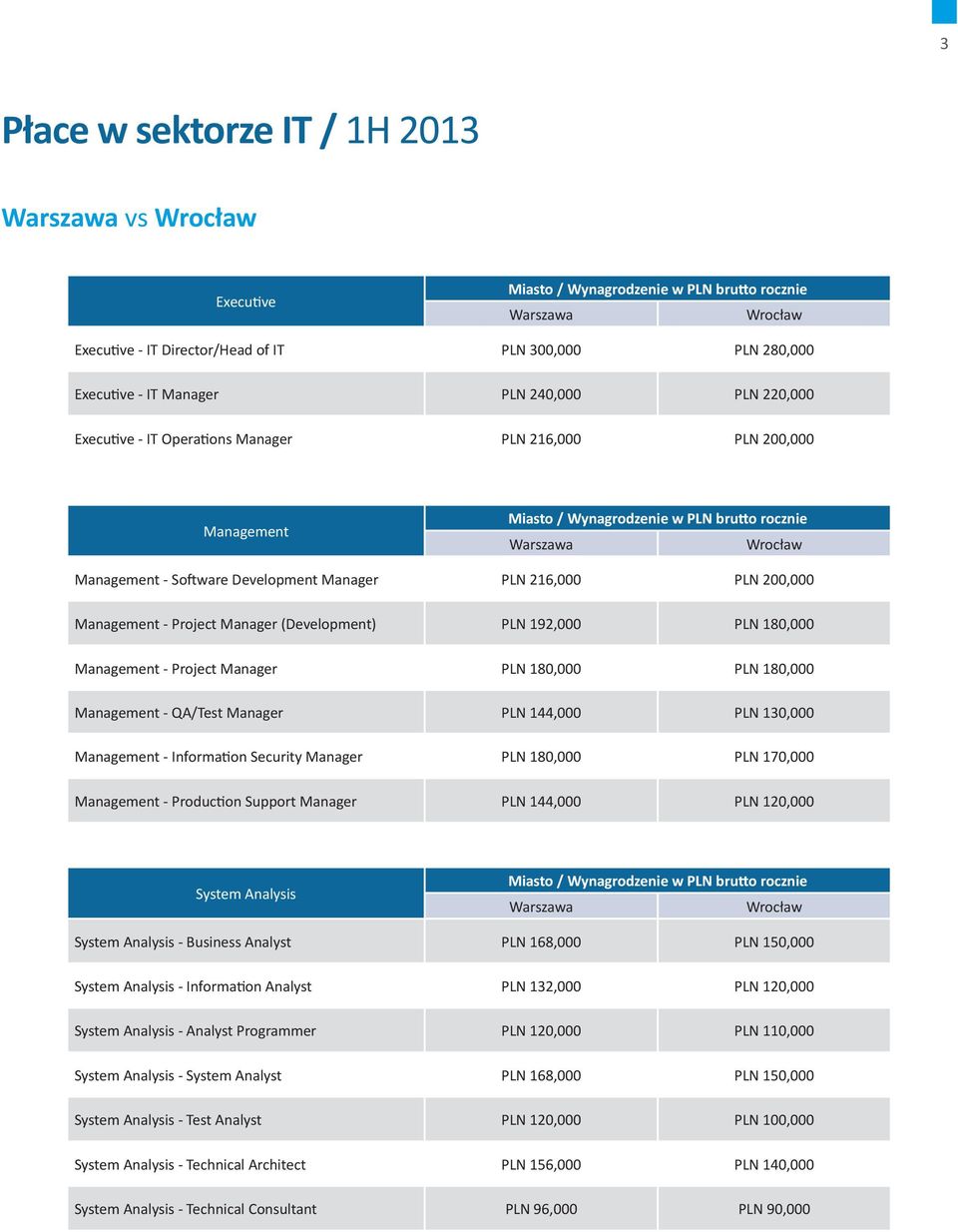 3

Płace w sektorze IT / 1H 2013

Warszawa vs Wrocław

| Executive | Miasto / Wynagrodzenie w PLN brutto rocznie | |
|---|---|---|
| | Warszawa | Wrocław |
| Executive - IT Director/Head of IT | PLN 300,000 | PLN 280,000 |
| Executive - IT Manager | PLN 240,000 | PLN 220,000 |
| Executive - IT Operations Manager | PLN 216,000 | PLN 200,000 |

| Management | Miasto / Wynagrodzenie w PLN brutto rocznie | |
|---|---|---|
| | Warszawa | Wrocław |
| Management - Software Development Manager | PLN 216,000 | PLN 200,000 |
| Management - Project Manager (Development) | PLN 192,000 | PLN 180,000 |
| Management - Project Manager | PLN 180,000 | PLN 180,000 |
| Management - QA/Test Manager | PLN 144,000 | PLN 130,000 |
| Management - Information Security Manager | PLN 180,000 | PLN 170,000 |
| Management - Production Support Manager | PLN 144,000 | PLN 120,000 |

| System Analysis | Miasto / Wynagrodzenie w PLN brutto rocznie | |
|---|---|---|
| | Warszawa | Wrocław |
| System Analysis - Business Analyst | PLN 168,000 | PLN 150,000 |
| System Analysis - Information Analyst | PLN 132,000 | PLN 120,000 |
| System Analysis - Analyst Programmer | PLN 120,000 | PLN 110,000 |
| System Analysis - System Analyst | PLN 168,000 | PLN 150,000 |
| System Analysis - Test Analyst | PLN 120,000 | PLN 100,000 |
| System Analysis - Technical Architect | PLN 156,000 | PLN 140,000 |
| System Analysis - Technical Consultant | PLN 96,000 | PLN 90,000 |